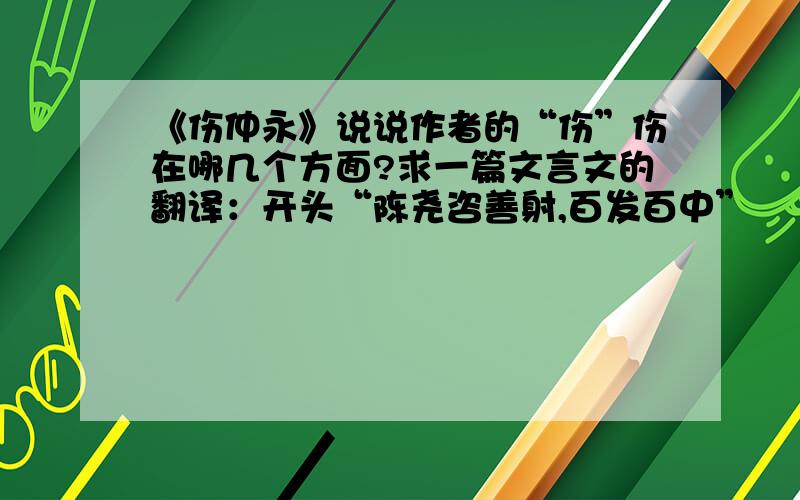 《伤仲永》说说作者的“伤”伤在哪几个方面?求一篇文言文的翻译：开头“陈尧咨善射,百发百中”